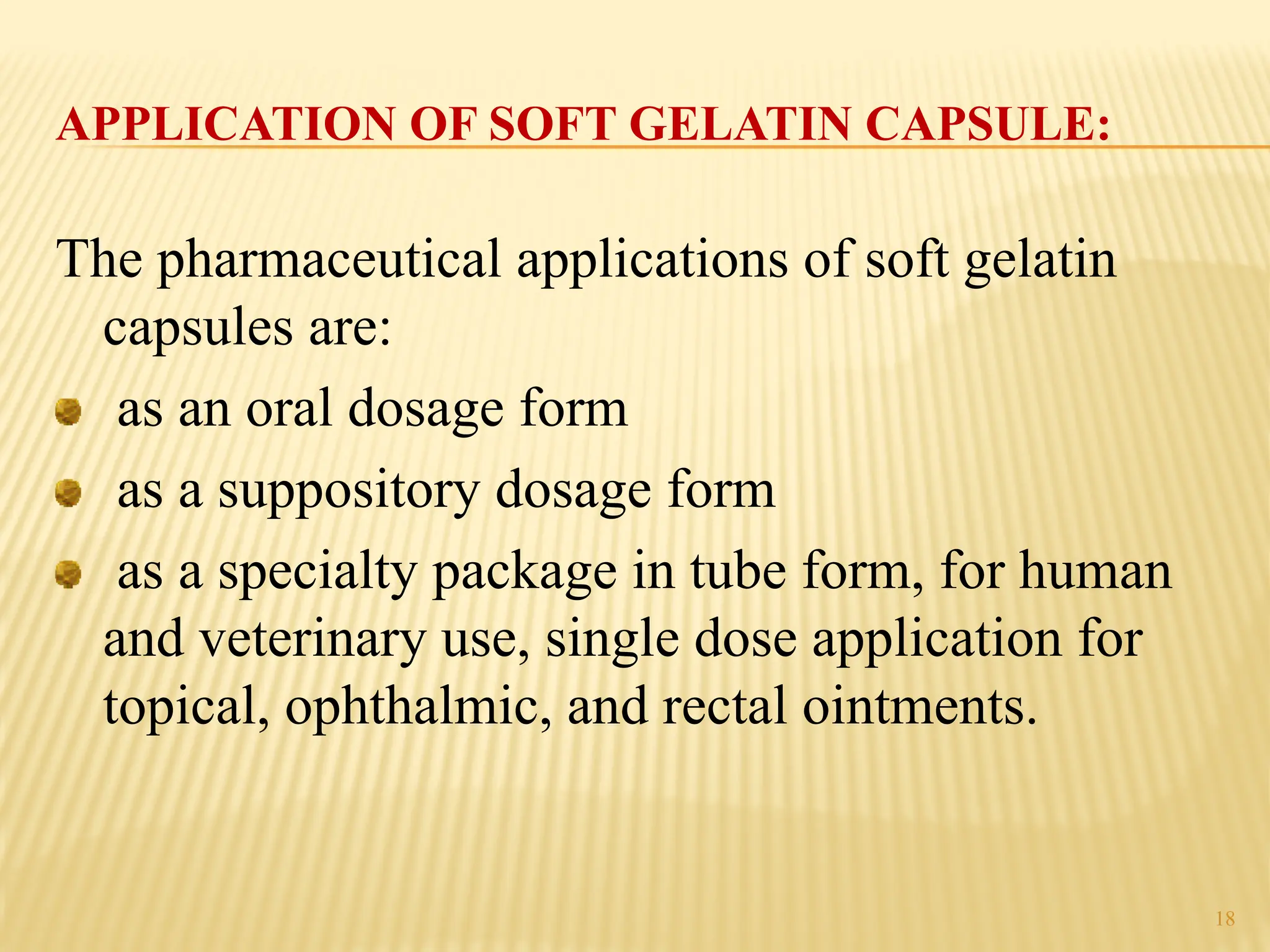 APPLICATION OF SOFT GELATIN CAPSULE:

The pharmaceutical applications of soft gelatin capsules are:

- as an oral dosage form
- as a suppository dosage form
- as a specialty package in tube form, for human and veterinary use, single dose application for topical, ophthalmic, and rectal ointments.

18